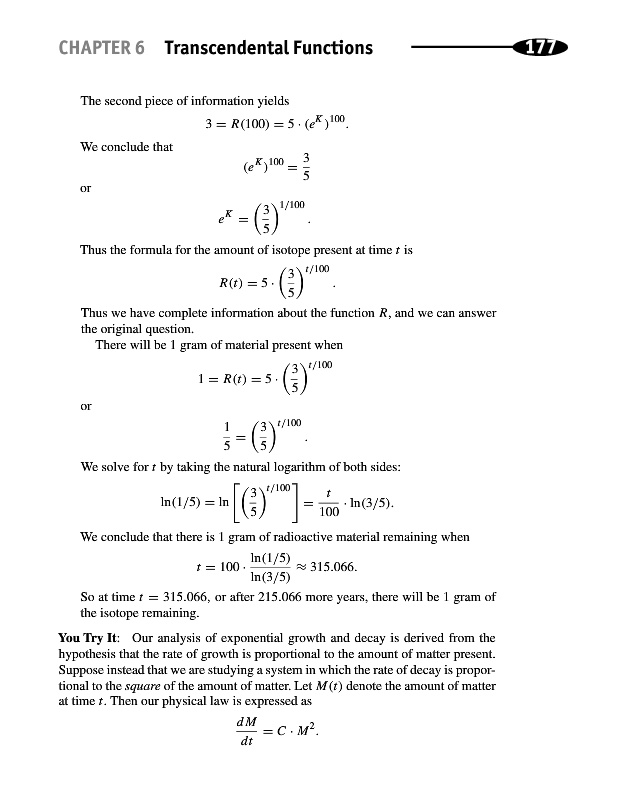 CHAPTER 6 Transcendental Functions 177

The second piece of information yields

$3 = R(100) = 5 \cdot (e^K)^{100}.$

We conclude that

$(e^K)^{100} = \frac{3}{5}$

or

$e^K = \left(\frac{3}{5}\right)^{1/100}.$

Thus the formula for the amount of isotope present at time $t$ is

$R(t) = 5 \cdot \left(\frac{3}{5}\right)^{t/100}.$

Thus we have complete information about the function $R$, and we can answer the original question.

There will be 1 gram of material present when

$1 = R(t) = 5 \cdot \left(\frac{3}{5}\right)^{t/100}$

or

$\frac{1}{5} = \left(\frac{3}{5}\right)^{t/100}.$

We solve for $t$ by taking the natural logarithm of both sides:

$\ln(1/5) = \ln\left[\left(\frac{3}{5}\right)^{t/100}\right] = \frac{t}{100} \cdot \ln(3/5).$

We conclude that there is 1 gram of radioactive material remaining when

$t = 100 \cdot \frac{\ln(1/5)}{\ln(3/5)} \approx 315.066.$

So at time $t = 315.066$, or after 215.066 more years, there will be 1 gram of the isotope remaining.

You Try It: Our analysis of exponential growth and decay is derived from the hypothesis that the rate of growth is proportional to the amount of matter present. Suppose instead that we are studying a system in which the rate of decay is proportional to the square of the amount of matter. Let $M(t)$ denote the amount of matter at time $t$. Then our physical law is expressed as

$\frac{dM}{dt} = C \cdot M^2.$